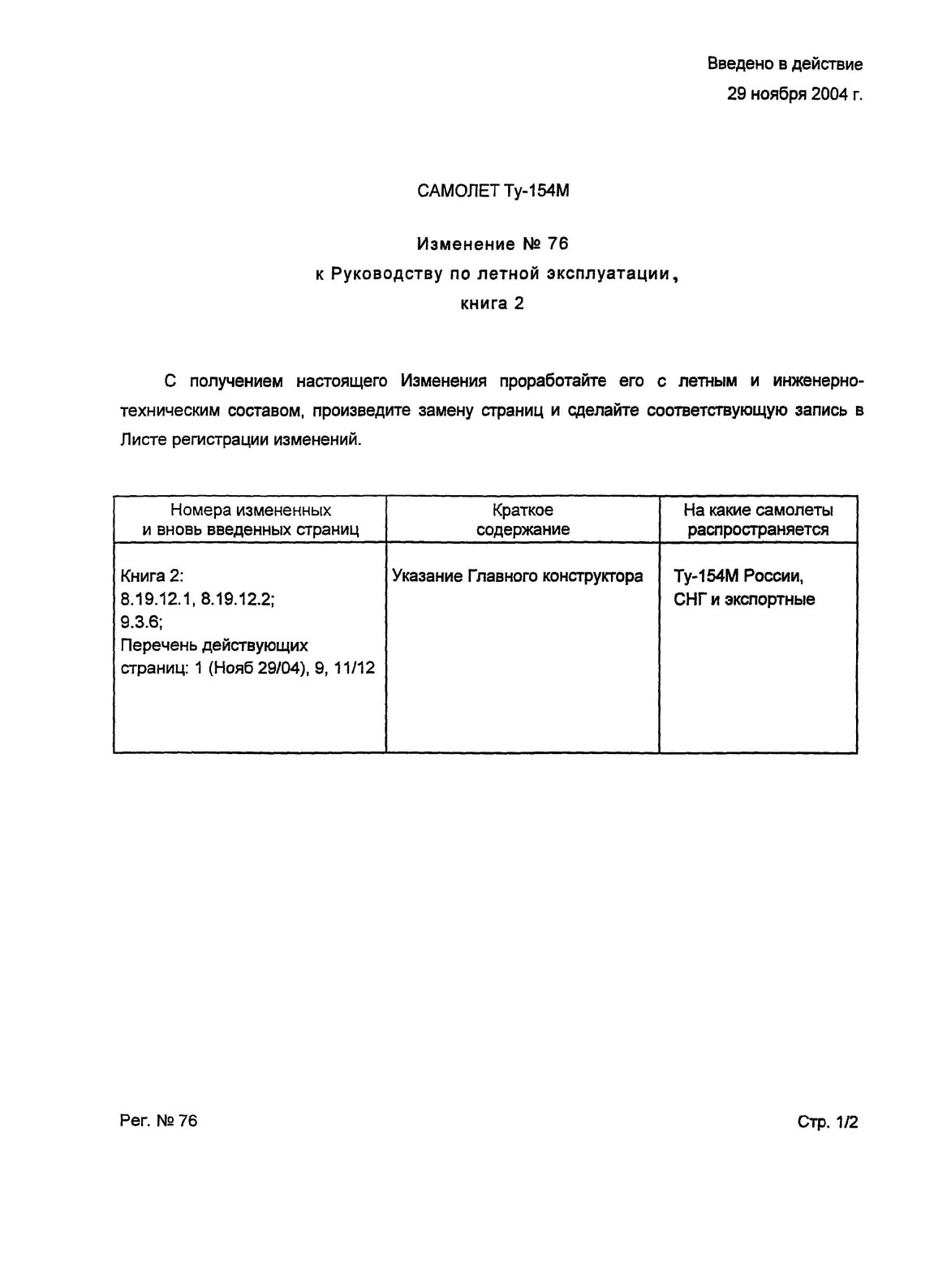 Введено в действие
29 ноября 2004 г.

САМОЛЕТ Ту-154М

Изменение № 76
к Руководству по летной эксплуатации,
книга 2

С получением настоящего Изменения проработайте его с летным и инженерно-техническим составом, произведите замену страниц и сделайте соответствующую запись в Листе регистрации изменений.

| Номера измененных и вновь введенных страниц | Краткое содержание | На какие самолеты распространяется |
|---|---|---|
| Книга 2: 8.19.12.1, 8.19.12.2; 9.3.6; Перечень действующих страниц: 1 (Нояб 29/04), 9, 11/12 | Указание Главного конструктора | Ту-154М России, СНГ и экспортные |

Рег. № 76

Стр. 1/2